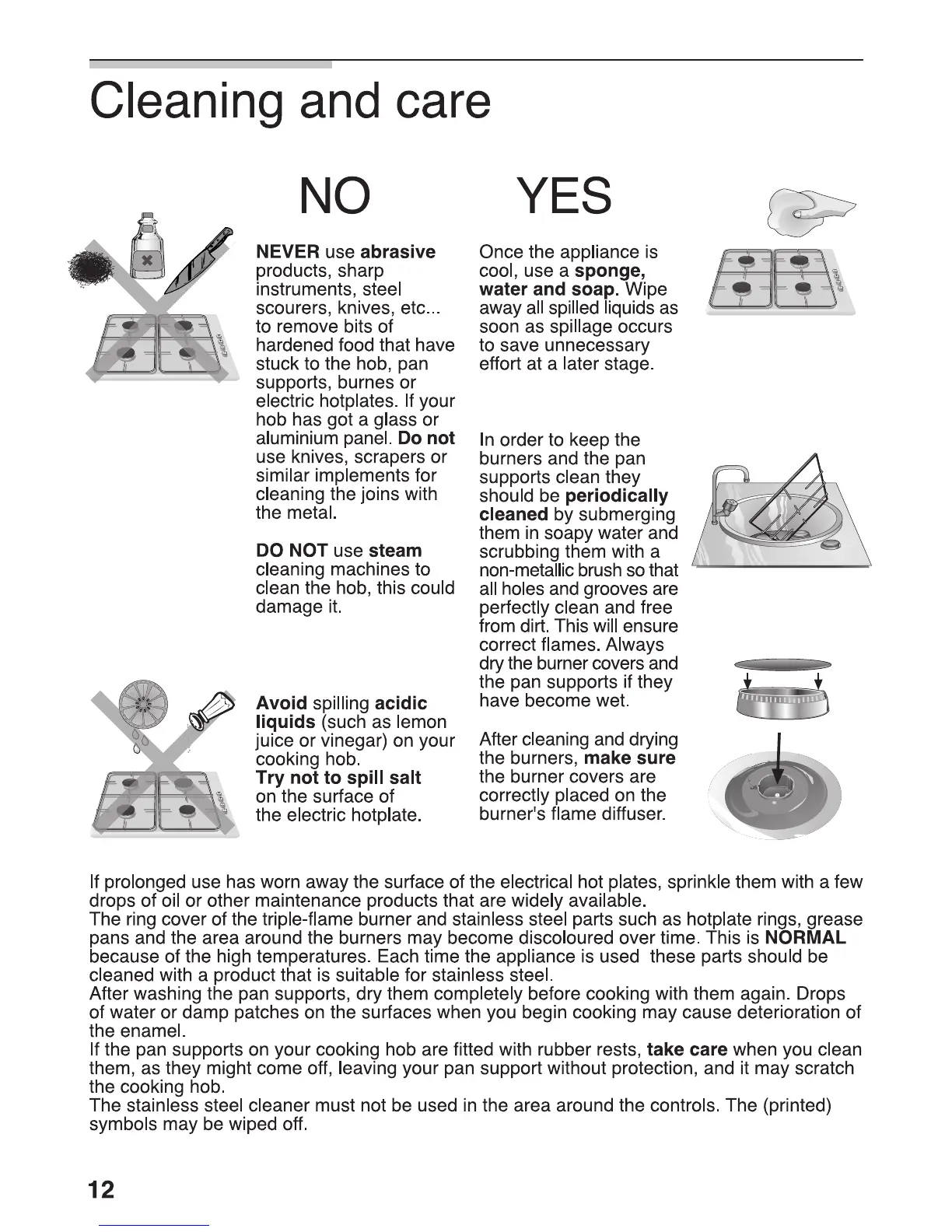 Cleaning and care

NO

NEVER use abrasive products, sharp instruments, steel scourers, knives, etc... to remove bits of hardened food that have stuck to the hob, pan supports, burnes or electric hotplates. If your hob has got a glass or aluminium panel. Do not use knives, scrapers or similar implements for cleaning the joins with the metal.

DO NOT use steam cleaning machines to clean the hob, this could damage it.

Avoid spilling acidic liquids (such as lemon juice or vinegar) on your cooking hob.
Try not to spill salt on the surface of the electric hotplate.

YES

Once the appliance is cool, use a sponge, water and soap. Wipe away all spilled liquids as soon as spillage occurs to save unnecessary effort at a later stage.

In order to keep the burners and the pan supports clean they should be periodically cleaned by submerging them in soapy water and scrubbing them with a non-metallic brush so that all holes and grooves are perfectly clean and free from dirt. This will ensure correct flames. Always dry the burner covers and the pan supports if they have become wet.

After cleaning and drying the burners, make sure the burner covers are correctly placed on the burner's flame diffuser.

If prolonged use has worn away the surface of the electrical hot plates, sprinkle them with a few drops of oil or other maintenance products that are widely available.
The ring cover of the triple-flame burner and stainless steel parts such as hotplate rings, grease pans and the area around the burners may become discoloured over time. This is NORMAL because of the high temperatures. Each time the appliance is used these parts should be cleaned with a product that is suitable for stainless steel.
After washing the pan supports, dry them completely before cooking with them again. Drops of water or damp patches on the surfaces when you begin cooking may cause deterioration of the enamel.
If the pan supports on your cooking hob are fitted with rubber rests, take care when you clean them, as they might come off, leaving your pan support without protection, and it may scratch the cooking hob.
The stainless steel cleaner must not be used in the area around the controls. The (printed) symbols may be wiped off.

12